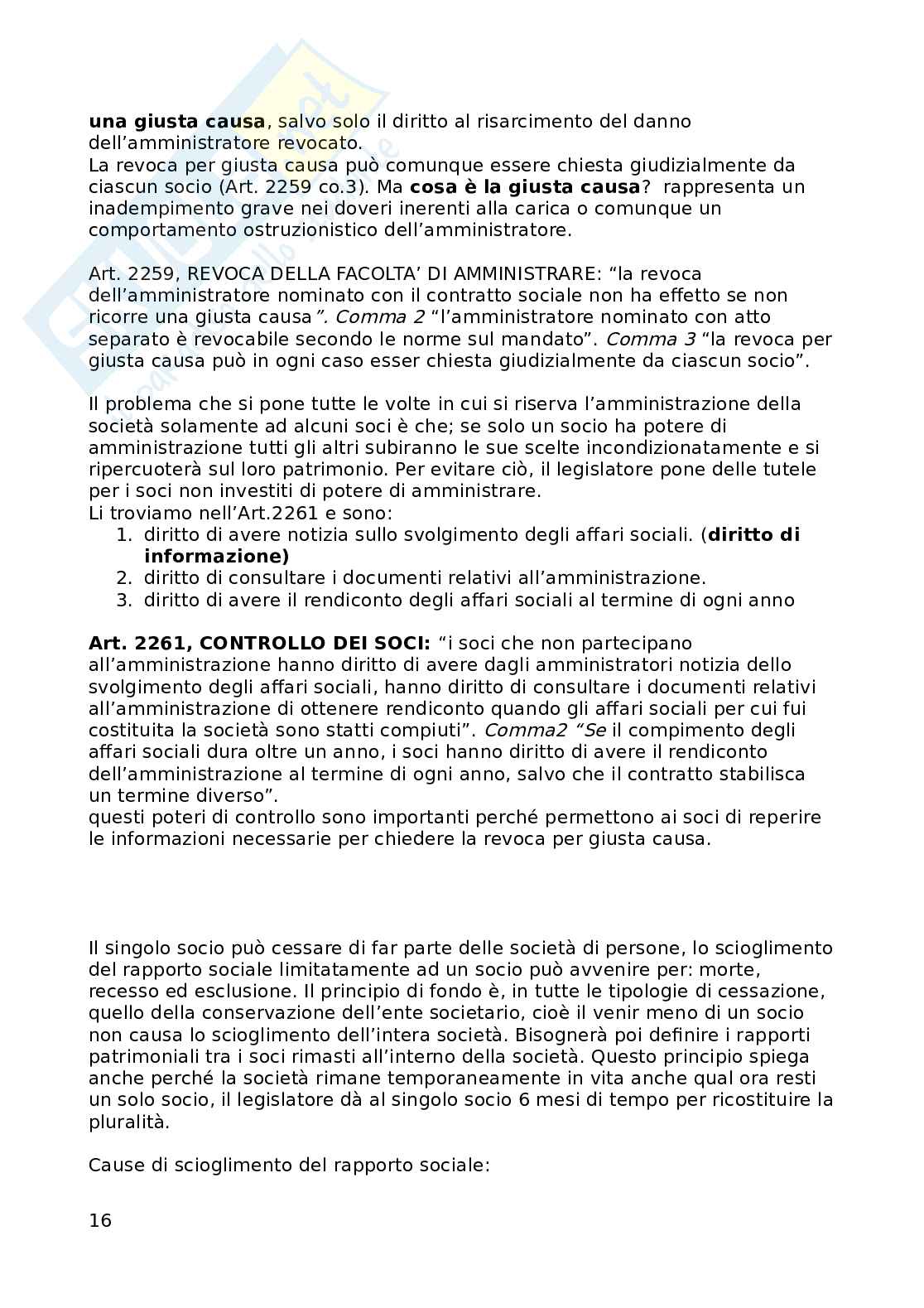 una giusta causa, salvo solo il diritto al risarcimento del danno dell'amministratore revocato.
La revoca per giusta causa può comunque essere chiesta giudizialmente da ciascun socio (Art. 2259 co.3). Ma cosa è la giusta causa? rappresenta un inadempimento grave nei doveri inerenti alla carica o comunque un comportamento ostruzionistico dell'amministratore.

Art. 2259, REVOCA DELLA FACOLTA' DI AMMINISTRARE: "la revoca dell'amministratore nominato con il contratto sociale non ha effetto se non ricorre una giusta causa". Comma 2 "l'amministratore nominato con atto separato è revocabile secondo le norme sul mandato". Comma 3 "la revoca per giusta causa può in ogni caso esser chiesta giudizialmente da ciascun socio".

Il problema che si pone tutte le volte in cui si riserva l'amministrazione della società solamente ad alcuni soci è che; se solo un socio ha potere di amministrazione tutti gli altri subiranno le sue scelte incondizionatamente e si ripercuoterà sul loro patrimonio. Per evitare ciò, il legislatore pone delle tutele per i soci non investiti di potere di amministrare.
Li troviamo nell'Art.2261 e sono:
1. diritto di avere notizia sullo svolgimento degli affari sociali. (diritto di informazione)
2. diritto di consultare i documenti relativi all'amministrazione.
3. diritto di avere il rendiconto degli affari sociali al termine di ogni anno

Art. 2261, CONTROLLO DEI SOCI: "i soci che non partecipano all'amministrazione hanno diritto di avere dagli amministratori notizia dello svolgimento degli affari sociali, hanno diritto di consultare i documenti relativi all'amministrazione di ottenere rendiconto quando gli affari sociali per cui fui costituita la società sono statti compiuti". Comma2 "Se il compimento degli affari sociali dura oltre un anno, i soci hanno diritto di avere il rendiconto dell'amministrazione al termine di ogni anno, salvo che il contratto stabilisca un termine diverso".
questi poteri di controllo sono importanti perché permettono ai soci di reperire le informazioni necessarie per chiedere la revoca per giusta causa.

Il singolo socio può cessare di far parte delle società di persone, lo scioglimento del rapporto sociale limitatamente ad un socio può avvenire per: morte, recesso ed esclusione. Il principio di fondo è, in tutte le tipologie di cessazione, quello della conservazione dell'ente societario, cioè il venir meno di un socio non causa lo scioglimento dell'intera società. Bisognerà poi definire i rapporti patrimoniali tra i soci rimasti all'interno della società. Questo principio spiega anche perché la società rimane temporaneamente in vita anche qual ora resti un solo socio, il legislatore dà al singolo socio 6 mesi di tempo per ricostituire la pluralità.

Cause di scioglimento del rapporto sociale:

16